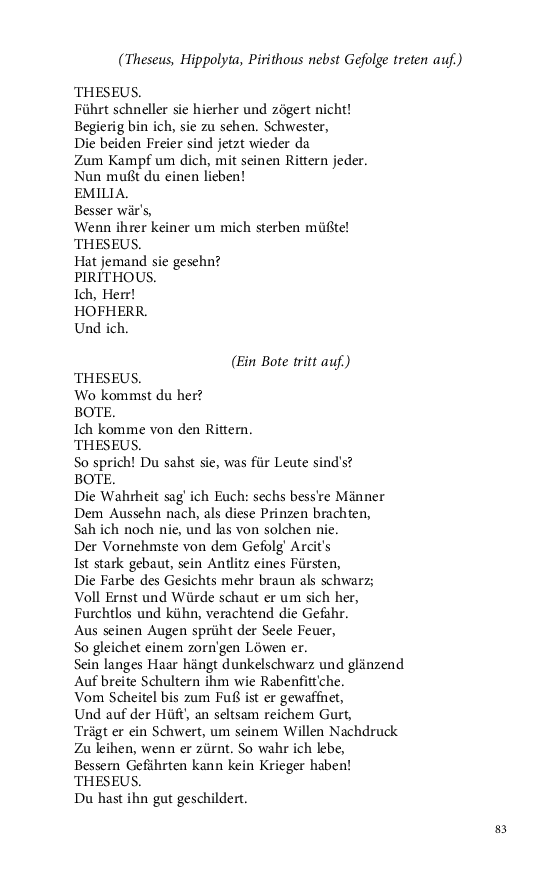 (Theseus, Hippolyta, Pirithous nebst Gefolge treten auf.)

THESEUS.
Führt schneller sie hierher und zögert nicht!
Begierig bin ich, sie zu sehen. Schwester,
Die beiden Freier sind jetzt wieder da
Zum Kampf um dich, mit seinen Rittern jeder.
Nun mußt du einen lieben!
EMILIA.
Besser wär's,
Wenn ihrer keiner um mich sterben müßte!
THESEUS.
Hat jemand sie gesehn?
PIRITHOUS.
Ich, Herr!
HOFHERR.
Und ich.

(Ein Bote tritt auf.)

THESEUS.
Wo kommst du her?
BOTE.
Ich komme von den Rittern.
THESEUS.
So sprich! Du sahst sie, was für Leute sind's?
BOTE.
Die Wahrheit sag' ich Euch: sechs bess're Männer
Dem Aussehn nach, als diese Prinzen brachten,
Sah ich noch nie, und las von solchen nie.
Der Vornehmste von dem Gefolg' Arcit's
Ist stark gebaut, sein Antlitz eines Fürsten,
Die Farbe des Gesichts mehr braun als schwarz;
Voll Ernst und Würde schaut er um sich her,
Furchtlos und kühn, verachtend die Gefahr.
Aus seinen Augen sprüht der Seele Feuer,
So gleichet einem zorn'gen Löwen er.
Sein langes Haar hängt dunkelschwarz und glänzend
Auf breite Schultern ihm wie Rabenfitt'che.
Vom Scheitel bis zum Fuß ist er gewaffnet,
Und auf der Hüft', an seltsam reichem Gurt,
Trägt er ein Schwert, um seinem Willen Nachdruck
Zu leihen, wenn er zürnt. So wahr ich lebe,
Bessern Gefährten kann kein Krieger haben!
THESEUS.
Du hast ihn gut geschildert.

83